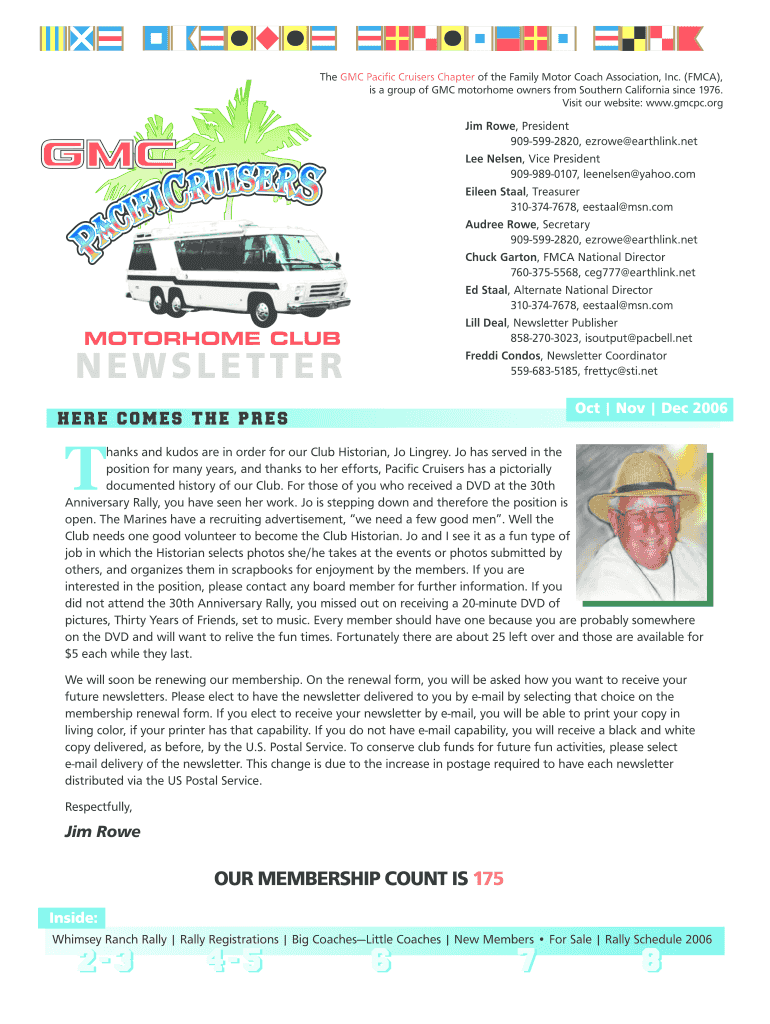 The GMC Pacific Cruisers Chapter of the Family Motor Coach Association, Inc. (FMCA), is a group of GMC motorhome owners from Southern California since 1976. Visit our website: www.gmcpc.org

GMC
PACIFIC CRUISERS
MOTORHOME CLUB
NEWSLETTER

Jim Rowe, President
909-599-2820, ezrowe@earthlink.net
Lee Nelsen, Vice President
909-989-0107, leenelsen@yahoo.com
Eileen Staal, Treasurer
310-374-7678, eestaal@msn.com
Audree Rowe, Secretary
909-599-2820, ezrowe@earthlink.net
Chuck Garton, FMCA National Director
760-375-5568, ceg777@earthlink.net
Ed Staal, Alternate National Director
310-374-7678, eestaal@msn.com
Lill Deal, Newsletter Publisher
858-270-3023, isoutput@pacbell.net
Freddi Condos, Newsletter Coordinator
559-683-5185, frettyc@sti.net

HERE COMES THE PRES

Oct | Nov | Dec 2006

Thanks and kudos are in order for our Club Historian, Jo Lingrey. Jo has served in the position for many years, and thanks to her efforts, Pacific Cruisers has a pictorially documented history of our Club. For those of you who received a DVD at the 30th Anniversary Rally, you have seen her work. Jo is stepping down and therefore the position is open. The Marines have a recruiting advertisement, "we need a few good men". Well the Club needs one good volunteer to become the Club Historian. Jo and I see it as a fun type of job in which the Historian selects photos she/he takes at the events or photos submitted by others, and organizes them in scrapbooks for enjoyment by the members. If you are interested in the position, please contact any board member for further information. If you did not attend the 30th Anniversary Rally, you missed out on receiving a 20-minute DVD of pictures, Thirty Years of Friends, set to music. Every member should have one because you are probably somewhere on the DVD and will want to relive the fun times. Fortunately there are about 25 left over and those are available for $5 each while they last.

We will soon be renewing our membership. On the renewal form, you will be asked how you want to receive your future newsletters. Please elect to have the newsletter delivered to you by e-mail by selecting that choice on the membership renewal form. If you elect to receive your newsletter by e-mail, you will be able to print your copy in living color, if your printer has that capability. If you do not have e-mail capability, you will receive a black and white copy delivered, as before, by the U.S. Postal Service. To conserve club funds for future fun activities, please select e-mail delivery of the newsletter. This change is due to the increase in postage required to have each newsletter distributed via the US Postal Service.

Respectfully,

Jim Rowe

OUR MEMBERSHIP COUNT IS 175

Inside:
Whimsey Ranch Rally | Rally Registrations | Big Coaches—Little Coaches | New Members • For Sale | Rally Schedule 2006
2-3 4-5 6 7 8